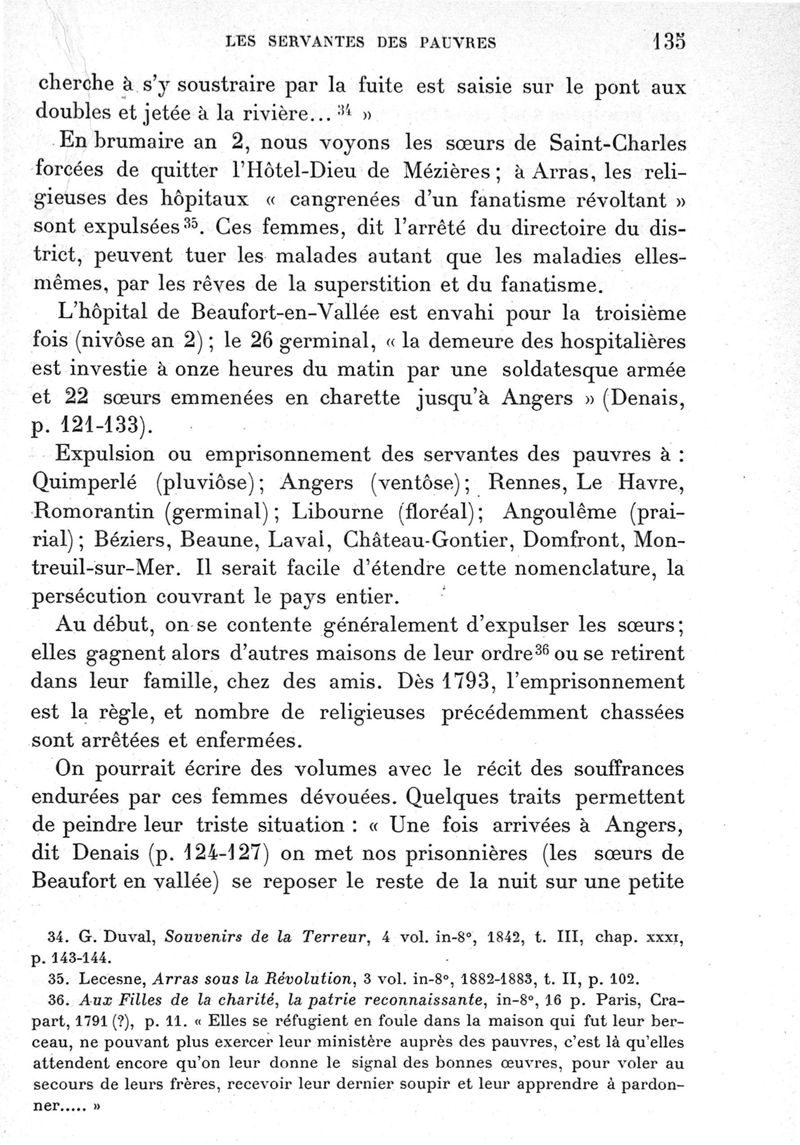 LES SERVANTES DES PAUVRES 135

cherche à s'y soustraire par la fuite est saisie sur le pont aux doubles et jetée à la rivière... $^{34}$ »

En brumaire an 2, nous voyons les sœurs de Saint-Charles forcées de quitter l'Hôtel-Dieu de Mézières ; à Arras, les religieuses des hôpitaux « cangrenées d'un fanatisme révoltant » sont expulsées$^{35}$. Ces femmes, dit l'arrêté du directoire du district, peuvent tuer les malades autant que les maladies elles-mêmes, par les rêves de la superstition et du fanatisme.

L'hôpital de Beaufort-en-Vallée est envahi pour la troisième fois (nivôse an 2) ; le 26 germinal, « la demeure des hospitalières est investie à onze heures du matin par une soldatesque armée et 22 sœurs emmenées en charette jusqu'à Angers » (Denais, p. 121-133).

Expulsion ou emprisonnement des servantes des pauvres à : Quimperlé (pluviôse) ; Angers (ventôse) ; Rennes, Le Havre, Romorantin (germinal) ; Libourne (floréal) ; Angoulême (prairial) ; Béziers, Beaune, Laval, Château-Gontier, Domfront, Montreuil-sur-Mer. Il serait facile d'étendre cette nomenclature, la persécution couvrant le pays entier.

Au début, on se contente généralement d'expulser les sœurs ; elles gagnent alors d'autres maisons de leur ordre$^{36}$ ou se retirent dans leur famille, chez des amis. Dès 1793, l'emprisonnement est la règle, et nombre de religieuses précédemment chassées sont arrêtées et enfermées.

On pourrait écrire des volumes avec le récit des souffrances endurées par ces femmes dévouées. Quelques traits permettent de peindre leur triste situation : « Une fois arrivées à Angers, dit Denais (p. 124-127) on met nos prisonnières (les sœurs de Beaufort en vallée) se reposer le reste de la nuit sur une petite

34. G. Duval, Souvenirs de la Terreur, 4 vol. in-8°, 1842, t. III, chap. XXXI, p. 143-144.
35. Lecesne, Arras sous la Révolution, 3 vol. in-8°, 1882-1883, t. II, p. 102.
36. Aux Filles de la charité, la patrie reconnaissante, in-8°, 16 p. Paris, Crapart, 1791 (?), p. 11. « Elles se réfugient en foule dans la maison qui fut leur berceau, ne pouvant plus exercer leur ministère auprès des pauvres, c'est là qu'elles attendent encore qu'on leur donne le signal des bonnes œuvres, pour voler au secours de leurs frères, recevoir leur dernier soupir et leur apprendre à pardonner..... »